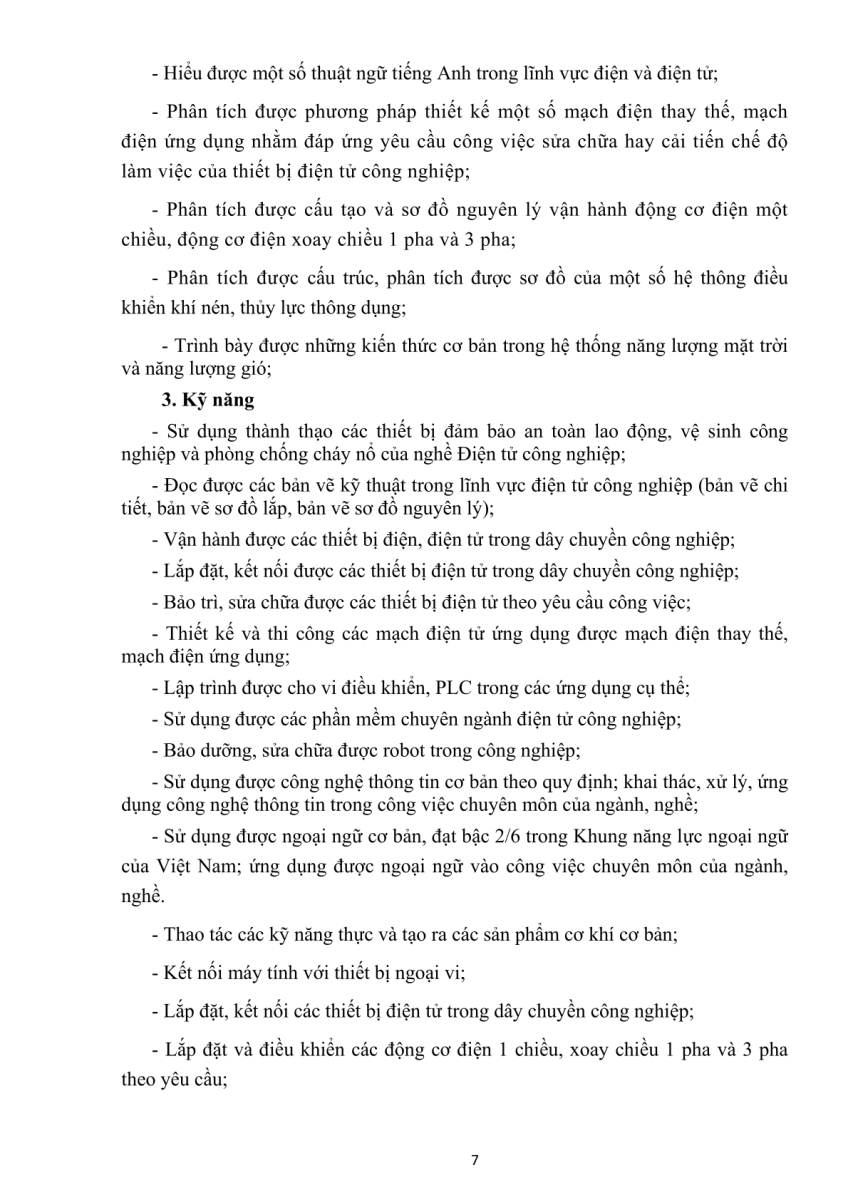 - Hiểu được một số thuật ngữ tiếng Anh trong lĩnh vực điện và điện tử;

- Phân tích được phương pháp thiết kế một số mạch điện thay thế, mạch điện ứng dụng nhằm đáp ứng yêu cầu công việc sửa chữa hay cải tiến chế độ làm việc của thiết bị điện tử công nghiệp;

- Phân tích được cấu tạo và sơ đồ nguyên lý vận hành động cơ điện một chiều, động cơ điện xoay chiều 1 pha và 3 pha;

- Phân tích được cấu trúc, phân tích được sơ đồ của một số hệ thông điều khiển khí nén, thủy lực thông dụng;

- Trình bày được những kiến thức cơ bản trong hệ thống năng lượng mặt trời và năng lượng gió;

3. Kỹ năng

- Sử dụng thành thạo các thiết bị đảm bảo an toàn lao động, vệ sinh công nghiệp và phòng chống cháy nổ của nghề Điện tử công nghiệp;

- Đọc được các bản vẽ kỹ thuật trong lĩnh vực điện tử công nghiệp (bản vẽ chi tiết, bản vẽ sơ đồ lắp, bản vẽ sơ đồ nguyên lý);

- Vận hành được các thiết bị điện, điện tử trong dây chuyền công nghiệp;

- Lắp đặt, kết nối được các thiết bị điện tử trong dây chuyền công nghiệp;

- Bảo trì, sửa chữa được các thiết bị điện tử theo yêu cầu công việc;

- Thiết kế và thi công các mạch điện tử ứng dụng được mạch điện thay thế, mạch điện ứng dụng;

- Lập trình được cho vi điều khiển, PLC trong các ứng dụng cụ thể;

- Sử dụng được các phần mềm chuyên ngành điện tử công nghiệp;

- Bảo dưỡng, sửa chữa được robot trong công nghiệp;

- Sử dụng được công nghệ thông tin cơ bản theo quy định; khai thác, xử lý, ứng dụng công nghệ thông tin trong công việc chuyên môn của ngành, nghề;

- Sử dụng được ngoại ngữ cơ bản, đạt bậc 2/6 trong Khung năng lực ngoại ngữ của Việt Nam; ứng dụng được ngoại ngữ vào công việc chuyên môn của ngành, nghề.

- Thao tác các kỹ năng thực và tạo ra các sản phẩm cơ khí cơ bản;

- Kết nối máy tính với thiết bị ngoại vi;

- Lắp đặt, kết nối các thiết bị điện tử trong dây chuyền công nghiệp;

- Lắp đặt và điều khiển các động cơ điện 1 chiều, xoay chiều 1 pha và 3 pha theo yêu cầu;

7